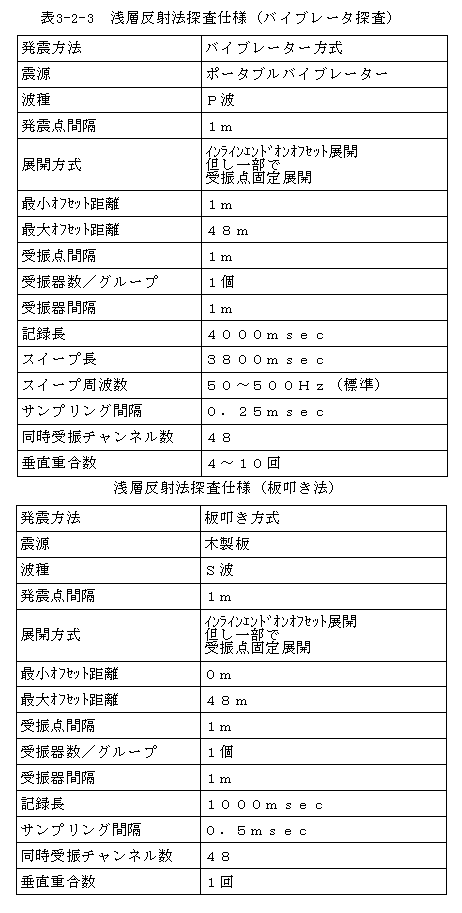 表3-2-3　浅層反射法探査仕様（バイブレータ探査）

| 発震方法 | バイブレーター方式 |
|---|---|
| 震源 | ポータブルバイブレーター |
| 波種 | Ｐ波 |
| 発震点間隔 | １ｍ |
| 展開方式 | ｲﾝﾗｲﾝｴﾝﾄﾞｵﾝｵﾌｾｯﾄ展開 但し一部で 受振点固定展開 |
| 最小ｵﾌｾｯﾄ距離 | １ｍ |
| 最大ｵﾌｾｯﾄ距離 | ４８ｍ |
| 受振点間隔 | １ｍ |
| 受振器数／グループ | １個 |
| 受振器間隔 | １ｍ |
| 記録長 | ４０００ｍｓｅｃ |
| スイープ長 | ３８００ｍｓｅｃ |
| スイープ周波数 | ５０～５００Ｈｚ（標準） |
| サンプリング間隔 | ０．２５ｍｓｅｃ |
| 同時受振チャンネル数 | ４８ |
| 垂直重合数 | ４～１０回 |

浅層反射法探査仕様（板叩き法）

| 発震方法 | 板叩き方式 |
|---|---|
| 震源 | 木製板 |
| 波種 | Ｓ波 |
| 発震点間隔 | １ｍ |
| 展開方式 | ｲﾝﾗｲﾝｴﾝﾄﾞｵﾝｵﾌｾｯﾄ展開 但し一部で 受振点固定展開 |
| 最小ｵﾌｾｯﾄ距離 | ０ｍ |
| 最大ｵﾌｾｯﾄ距離 | ４８ｍ |
| 受振点間隔 | １ｍ |
| 受振器数／グループ | １個 |
| 受振器間隔 | １ｍ |
| 記録長 | １０００ｍｓｅｃ |
| サンプリング間隔 | ０．５ｍｓｅｃ |
| 同時受振チャンネル数 | ４８ |
| 垂直重合数 | １回 |